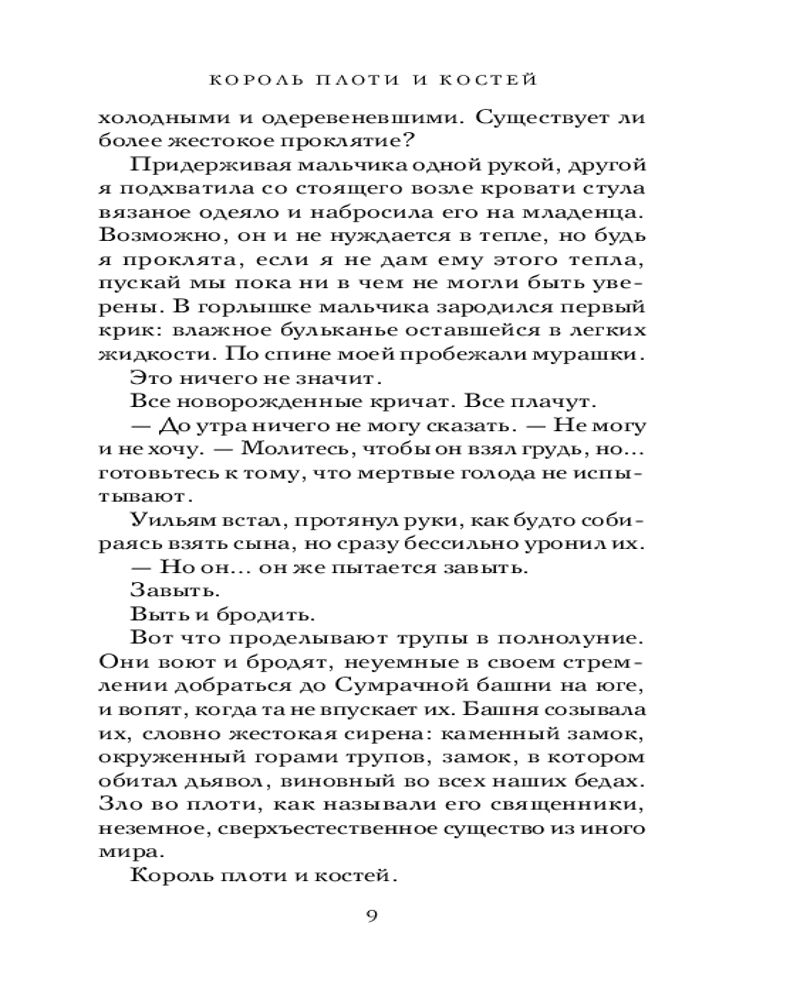 КОРОЛЬ ПЛОТИ И КОСТЕЙ

холодными и одеревеневшими. Существует ли более жестокое проклятие?

Придерживая мальчика одной рукой, другой я подхватила со стоящего возле кровати стула вязаное одеяло и набросила его на младенца. Возможно, он и не нуждается в тепле, но будь я проклята, если я не дам ему этого тепла, пускай мы пока ни в чем не могли быть уверены. В горлышке мальчика зародился первый крик: влажное бульканье оставшейся в легких жидкости. По спине моей пробежали мурашки.

Это ничего не значит.

Все новорожденные кричат. Все плачут.

— До утра ничего не могу сказать. — Не могу и не хочу. — Молитесь, чтобы он взял грудь, но... готовьтесь к тому, что мертвые голода не испытывают.

Уильям встал, протянул руки, как будто собираясь взять сына, но сразу бессильно уронил их.

— Но он... он же пытается завыть.

Завыть.

Выть и бродить.

Вот что проделывают трупы в полнолуние. Они воют и бродят, неуемные в своем стремлении добраться до Сумрачной башни на юге, и вопят, когда та не впускает их. Башня созывала их, словно жестокая сирена: каменный замок, окруженный горами трупов, замок, в котором обитал дьявол, виновный во всех наших бедах. Зло во плоти, как называли его священники, неземное, сверхъестественное существо из иного мира.

Король плоти и костей.

9